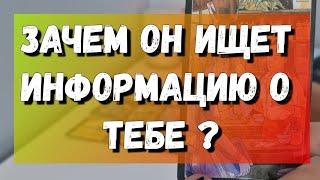 ЗАЧЕМ ОН ИЩЕТ ИНФОРМАЦИЮ О ТЕБЕ ?